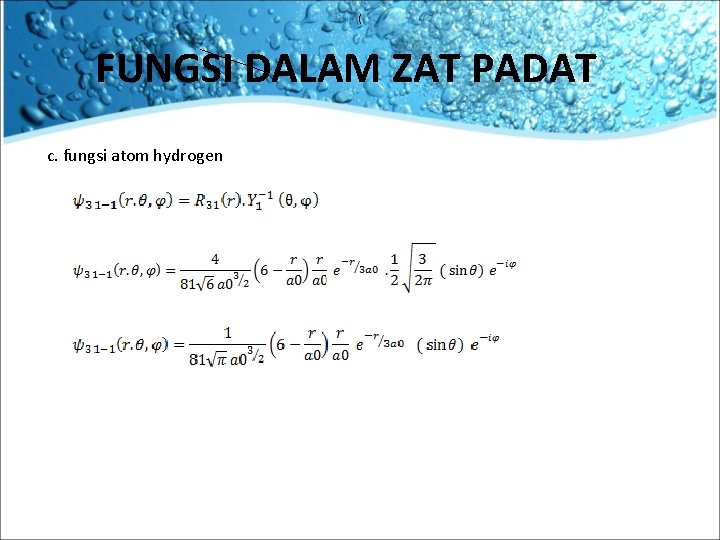 FUNGSI DALAM ZAT PADAT

c. fungsi atom hydrogen

$\psi_{31-1}(r.\theta,\varphi) = R_{31}(r).Y_1^{-1}(\theta,\varphi)$

$\psi_{31-1}(r.\theta,\varphi) = \frac{4}{81\sqrt{6}\,a0^{3/2}}\left(6-\frac{r}{a0}\right)\frac{r}{a0}\,e^{-r/3a0}\,.\frac{1}{2}\sqrt{\frac{3}{2\pi}}\,(\sin\theta)\,e^{-i\varphi}$

$\psi_{31-1}(r.\theta,\varphi) = \frac{1}{81\sqrt{\pi}\,a0^{3/2}}\left(6-\frac{r}{a0}\right)\frac{r}{a0}\,e^{-r/3a0}\,(\sin\theta)\,e^{-i\varphi}$